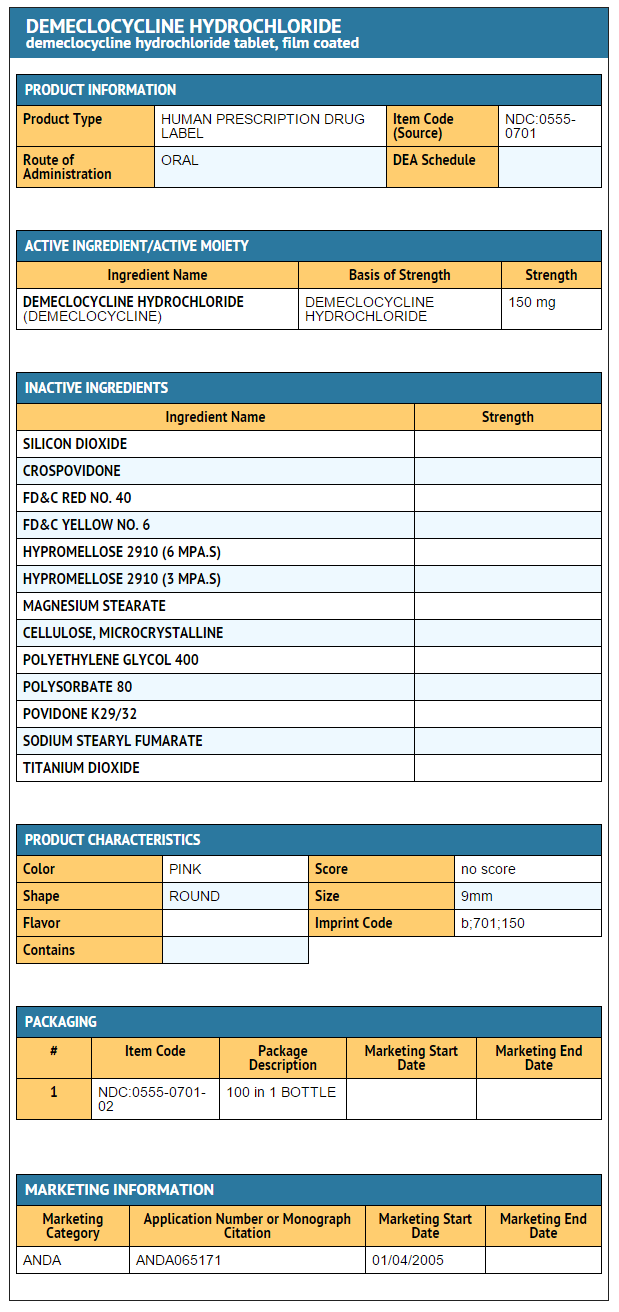 DEMECLOCYCLINE HYDROCHLORIDE
demeclocycline hydrochloride tablet, film coated

PRODUCT INFORMATION

| Product Type | HUMAN PRESCRIPTION DRUG LABEL | Item Code (Source) | NDC:0555-0701 |
|---|---|---|---|
| Route of Administration | ORAL | DEA Schedule | |

ACTIVE INGREDIENT/ACTIVE MOIETY

| Ingredient Name | Basis of Strength | Strength |
|---|---|---|
| DEMECLOCYCLINE HYDROCHLORIDE (DEMECLOCYCLINE) | DEMECLOCYCLINE HYDROCHLORIDE | 150 mg |

INACTIVE INGREDIENTS

| Ingredient Name | Strength |
|---|---|
| SILICON DIOXIDE | |
| CROSPOVIDONE | |
| FD&C RED NO. 40 | |
| FD&C YELLOW NO. 6 | |
| HYPROMELLOSE 2910 (6 MPA.S) | |
| HYPROMELLOSE 2910 (3 MPA.S) | |
| MAGNESIUM STEARATE | |
| CELLULOSE, MICROCRYSTALLINE | |
| POLYETHYLENE GLYCOL 400 | |
| POLYSORBATE 80 | |
| POVIDONE K29/32 | |
| SODIUM STEARYL FUMARATE | |
| TITANIUM DIOXIDE | |

PRODUCT CHARACTERISTICS

| Color | PINK | Score | no score |
|---|---|---|---|
| Shape | ROUND | Size | 9mm |
| Flavor | | Imprint Code | b;701;150 |
| Contains | | | |

PACKAGING

| # | Item Code | Package Description | Marketing Start Date | Marketing End Date |
|---|---|---|---|---|
| 1 | NDC:0555-0701-02 | 100 in 1 BOTTLE | | |

MARKETING INFORMATION

| Marketing Category | Application Number or Monograph Citation | Marketing Start Date | Marketing End Date |
|---|---|---|---|
| ANDA | ANDA065171 | 01/04/2005 | |